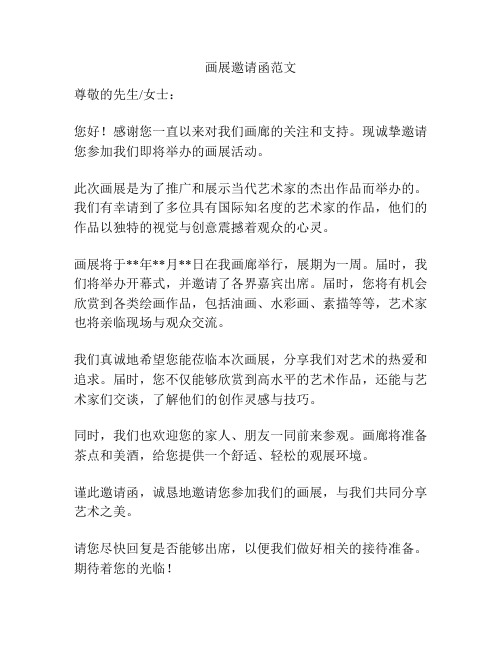 画展邀请函范文

尊敬的先生/女士：

您好！感谢您一直以来对我们画廊的关注和支持。现诚挚邀请您参加我们即将举办的画展活动。

此次画展是为了推广和展示当代艺术家的杰出作品而举办的。我们有幸请到了多位具有国际知名度的艺术家的作品，他们的作品以独特的视觉与创意震撼着观众的心灵。

画展将于**年**月**日在我画廊举行，展期为一周。届时，我们将举办开幕式，并邀请了各界嘉宾出席。届时，您将有机会欣赏到各类绘画作品，包括油画、水彩画、素描等等，艺术家也将亲临现场与观众交流。

我们真诚地希望您能莅临本次画展，分享我们对艺术的热爱和追求。届时，您不仅能够欣赏到高水平的艺术作品，还能与艺术家们交谈，了解他们的创作灵感与技巧。

同时，我们也欢迎您的家人、朋友一同前来参观。画廊将准备茶点和美酒，给您提供一个舒适、轻松的观展环境。

谨此邀请函，诚恳地邀请您参加我们的画展，与我们共同分享艺术之美。

请您尽快回复是否能够出席，以便我们做好相关的接待准备。期待着您的光临！